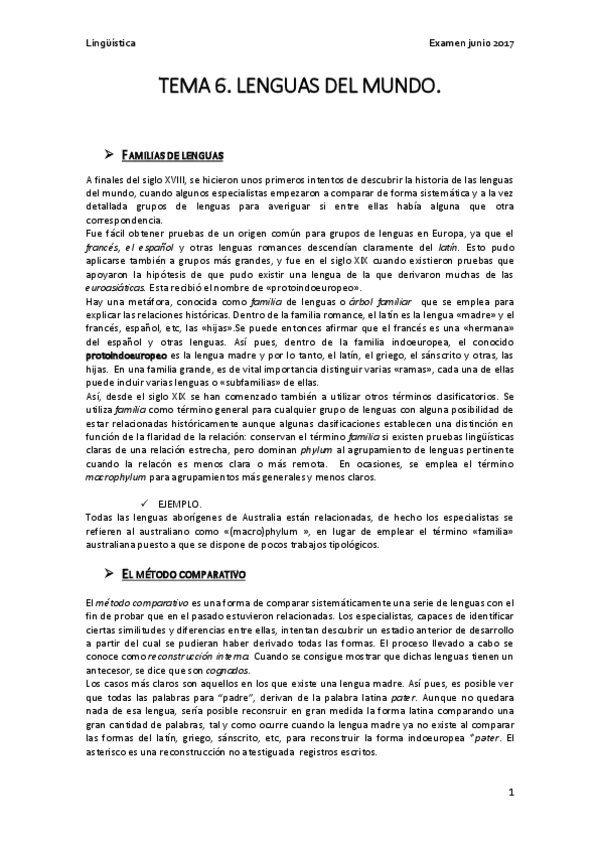 Lingüística

Examen junio 2017

TEMA 6. LENGUAS DEL MUNDO.

➢ FAMILIAS DE LENGUAS

A finales del siglo XVIII, se hicieron unos primeros intentos de descubrir la historia de las lenguas del mundo, cuando algunos especialistas empezaron a comparar de forma sistemática y a la vez detallada grupos de lenguas para averiguar si entre ellas había alguna que otra correspondencia.
Fue fácil obtener pruebas de un origen común para grupos de lenguas en Europa, ya que el francés, el español y otras lenguas romances descendían claramente del latín. Esto pudo aplicarse también a grupos más grandes, y fue en el siglo XIX cuando existieron pruebas que apoyaron la hipótesis de que pudo existir una lengua de la que derivaron muchas de las euroasiáticas. Esta recibió el nombre de «protoindoeuropeo».
Hay una metáfora, conocida como familia de lenguas o árbol familiar que se emplea para explicar las relaciones históricas. Dentro de la familia romance, el latín es la lengua «madre» y el francés, español, etc, las «hijas».Se puede entonces afirmar que el francés es una «hermana» del español y otras lenguas. Así pues, dentro de la familia indoeuropea, el conocido protoindoeuropeo es la lengua madre y por lo tanto, el latín, el griego, el sánscrito y otras, las hijas. En una familia grande, es de vital importancia distinguir varias «ramas», cada una de ellas puede incluir varias lenguas o «subfamilias» de ellas.
Así, desde el siglo XIX se han comenzado también a utilizar otros términos clasificatorios. Se utiliza familia como término general para cualquier grupo de lenguas con alguna posibilidad de estar relacionadas históricamente aunque algunas clasificaciones establecen una distinción en función de la flaridad de la relación: conservan el término familia si existen pruebas lingüísticas claras de una relación estrecha, pero dominan phylum al agrupamiento de lenguas pertinente cuando la relacón es menos clara o más remota. En ocasiones, se emplea el término macrophylum para agrupamientos más generales y menos claros.

✓ EJEMPLO.
Todas las lenguas aborígenes de Australia están relacionadas, de hecho los especialistas se refieren al australiano como «(macro)phylum », en lugar de emplear el término «familia» australiana puesto a que se dispone de pocos trabajos tipológicos.

➢ EL MÉTODO COMPARATIVO

El método comparativo es una forma de comparar sistemáticamente una serie de lenguas con el fin de probar que en el pasado estuvieron relacionadas. Los especialistas, capaces de identificar ciertas similitudes y diferencias entre ellas, intentan descubrir un estadio anterior de desarrollo a partir del cual se pudieran haber derivado todas las formas. El proceso llevado a cabo se conoce como reconstrucción interna. Cuando se consigue mostrar que dichas lenguas tienen un antecesor, se dice que son cognados.
Los casos más claros son aquellos en los que existe una lengua madre. Así pues, es posible ver que todas las palabras para "padre", derivan de la palabra latina pater. Aunque no quedara nada de esa lengua, sería posible reconsruir en gran medida la forma latina comparando una gran cantidad de palabras, tal y como ocurre cuando la lengua madre ya no existe al comparar las formas del latín, griego, sánscrito, etc, para reconstruir la forma indoeuropea *pater. El asterisco es una reconstrucción no atestiguada registros escritos.

1